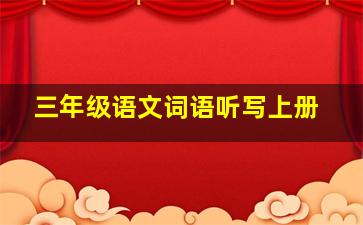 三年级语文词语听写上册